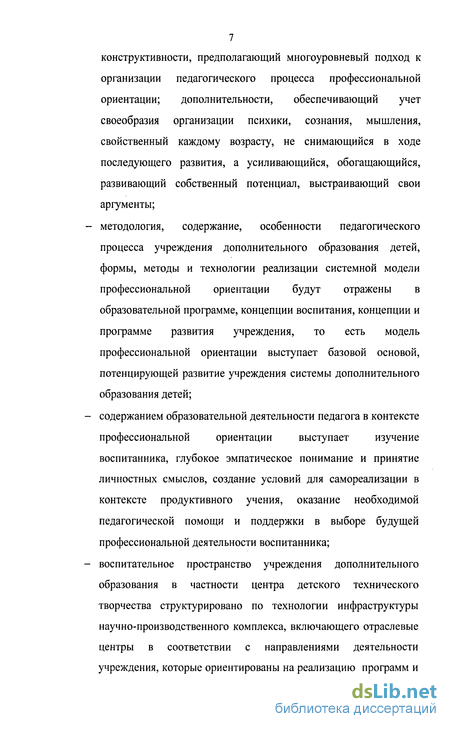 7

конструктивности, предполагающий многоуровневый подход к организации педагогического процесса профессиональной ориентации; дополнительности, обеспечивающий учет своеобразия организации психики, сознания, мышления, свойственный каждому возрасту, не снимающийся в ходе последующего развития, а усиливающийся, обогащающийся, развивающий собственный потенциал, выстраивающий свои аргументы;

– методология, содержание, особенности педагогического процесса учреждения дополнительного образования детей, формы, методы и технологии реализации системной модели профессиональной ориентации будут отражены в образовательной программе, концепции воспитания, концепции и программе развития учреждения, то есть модель профессиональной ориентации выступает базовой основой, потенцирующей развитие учреждения системы дополнительного образования детей;

– содержанием образовательной деятельности педагога в контексте профессиональной ориентации выступает изучение воспитанника, глубокое эмпатическое понимание и принятие личностных смыслов, создание условий для самореализации в контексте продуктивного учения, оказание необходимой педагогической помощи и поддержки в выборе будущей профессиональной деятельности воспитанника;

– воспитательное пространство учреждения дополнительного образования в частности центра детского технического творчества структурировано по технологии инфраструктуры научно-производственного комплекса, включающего отраслевые центры в соответствии с направлениями деятельности учреждения, которые ориентированы на реализацию программ и

dsLib.net
библиотека диссертаций